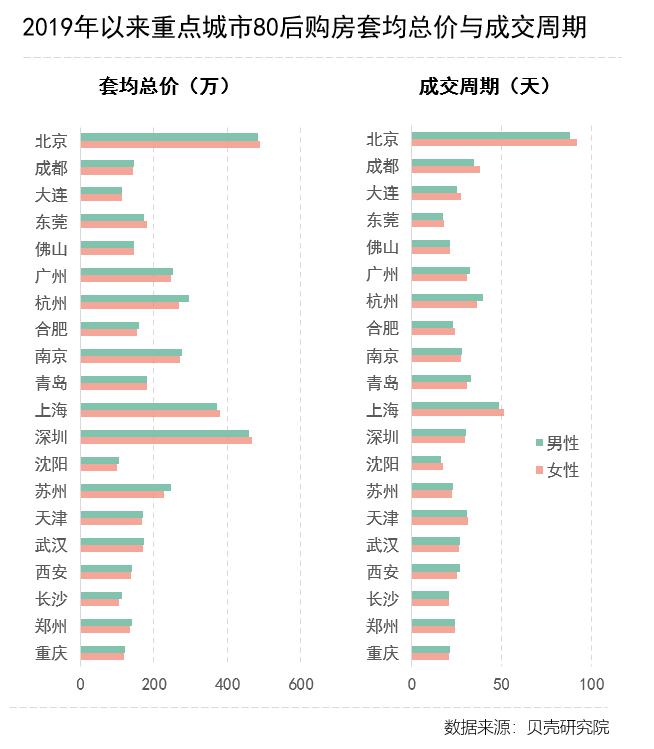 2019年以来重点城市80后购房套均总价与成交周期

套均总价（万）

北京
成都
大连
东莞
佛山
广州
杭州
合肥
南京
青岛
上海
深圳
沈阳
苏州
天津
武汉
西安
长沙
郑州
重庆

0 200 400 600

成交周期（天）

北京
成都
大连
东莞
佛山
广州
杭州
合肥
南京
青岛
上海
深圳
沈阳
苏州
天津
武汉
西安
长沙
郑州
重庆

0 50 100

男性
女性

数据来源：贝壳研究院